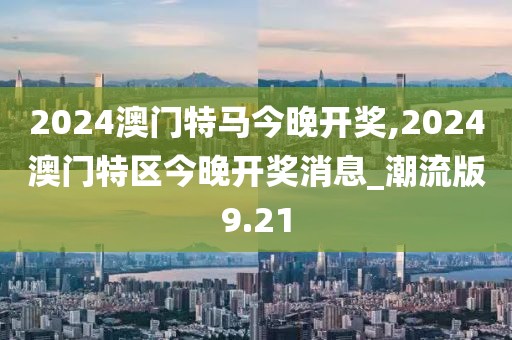 2024澳门特马今晚开奖,2024澳门特区今晚开奖消息_潮流版9.21